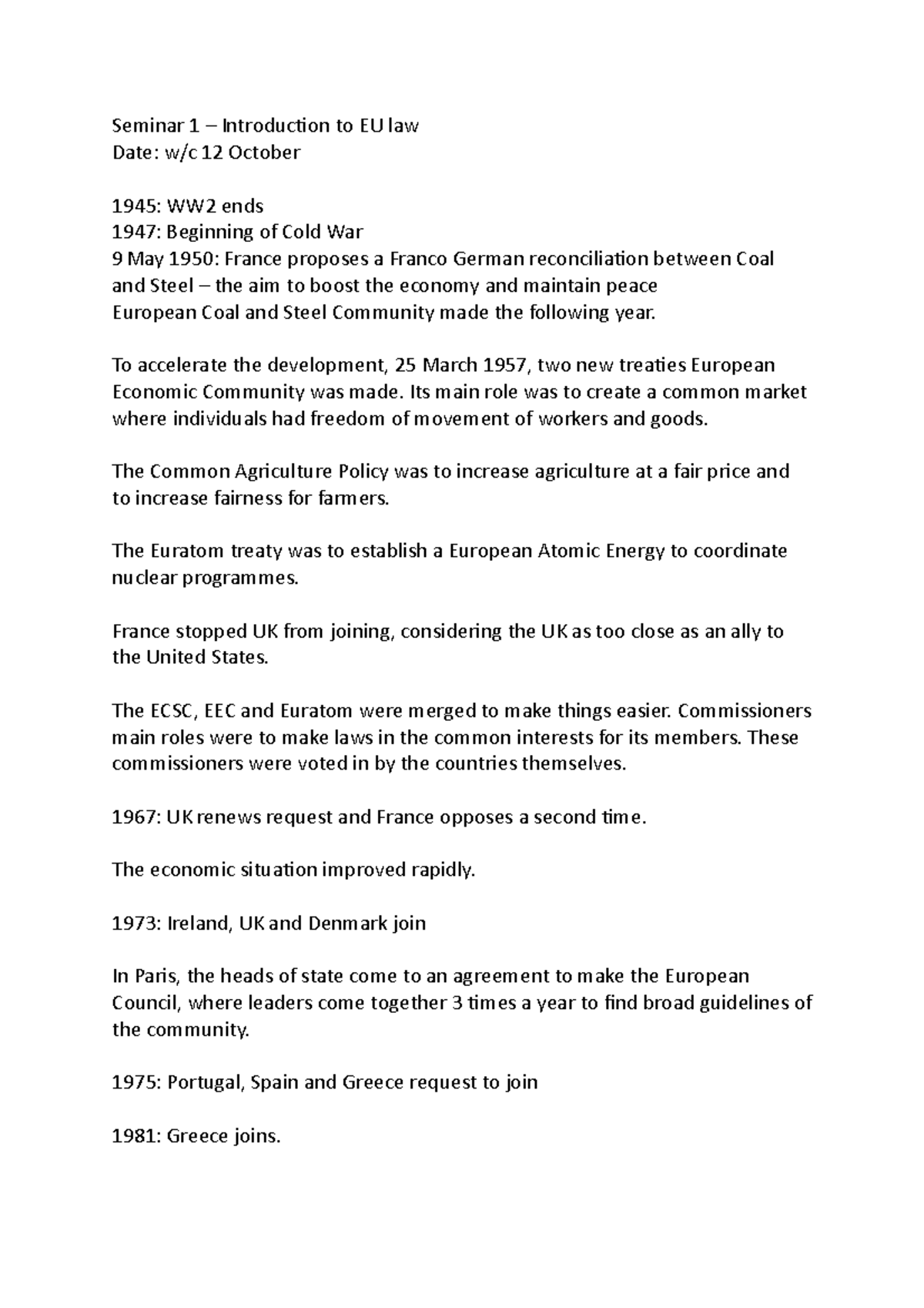 Seminar 1 – Introduction to EU law
Date: w/c 12 October

1945: WW2 ends
1947: Beginning of Cold War
9 May 1950: France proposes a Franco German reconciliation between Coal and Steel – the aim to boost the economy and maintain peace
European Coal and Steel Community made the following year.

To accelerate the development, 25 March 1957, two new treaties European Economic Community was made. Its main role was to create a common market where individuals had freedom of movement of workers and goods.

The Common Agriculture Policy was to increase agriculture at a fair price and to increase fairness for farmers.

The Euratom treaty was to establish a European Atomic Energy to coordinate nuclear programmes.

France stopped UK from joining, considering the UK as too close as an ally to the United States.

The ECSC, EEC and Euratom were merged to make things easier. Commissioners main roles were to make laws in the common interests for its members. These commissioners were voted in by the countries themselves.

1967: UK renews request and France opposes a second time.

The economic situation improved rapidly.

1973: Ireland, UK and Denmark join

In Paris, the heads of state come to an agreement to make the European Council, where leaders come together 3 times a year to find broad guidelines of the community.

1975: Portugal, Spain and Greece request to join

1981: Greece joins.